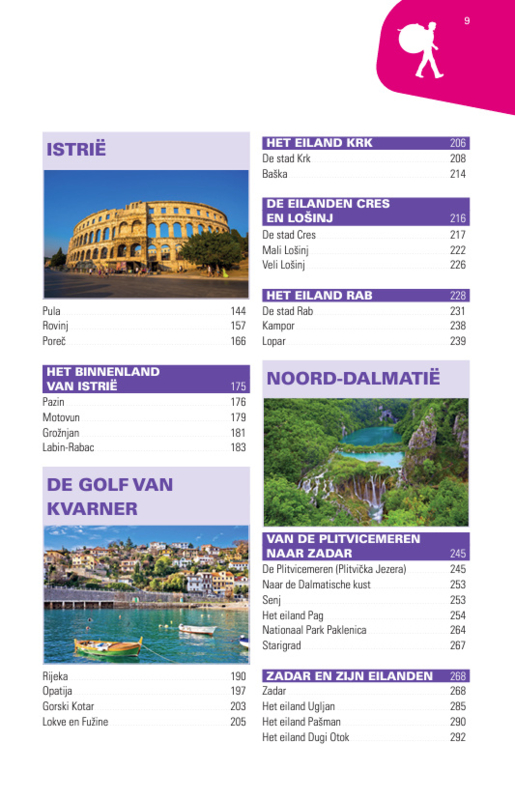 9

ISTRIË

Pula 144
Rovinj 157
Poreč 166

HET BINNENLAND VAN ISTRIË 175
Pazin 176
Motovun 179
Grožnjan 181
Labin-Rabac 183

DE GOLF VAN KVARNER

Rijeka 190
Opatija 197
Gorski Kotar 203
Lokve en Fužine 205

HET EILAND KRK 206
De stad Krk 208
Baška 214

DE EILANDEN CRES EN LOŠINJ 216
De stad Cres 217
Mali Lošinj 222
Veli Lošinj 226

HET EILAND RAB 228
De stad Rab 231
Kampor 238
Lopar 239

NOORD-DALMATIË

VAN DE PLITVICEMEREN NAAR ZADAR 245
De Plitvicemeren (Plitvička Jezera) 245
Naar de Dalmatische kust 253
Senj 253
Het eiland Pag 254
Nationaal Park Paklenica 264
Starigrad 267

ZADAR EN ZIJN EILANDEN 268
Zadar 268
Het eiland Ugljan 285
Het eiland Pašman 290
Het eiland Dugi Otok 292